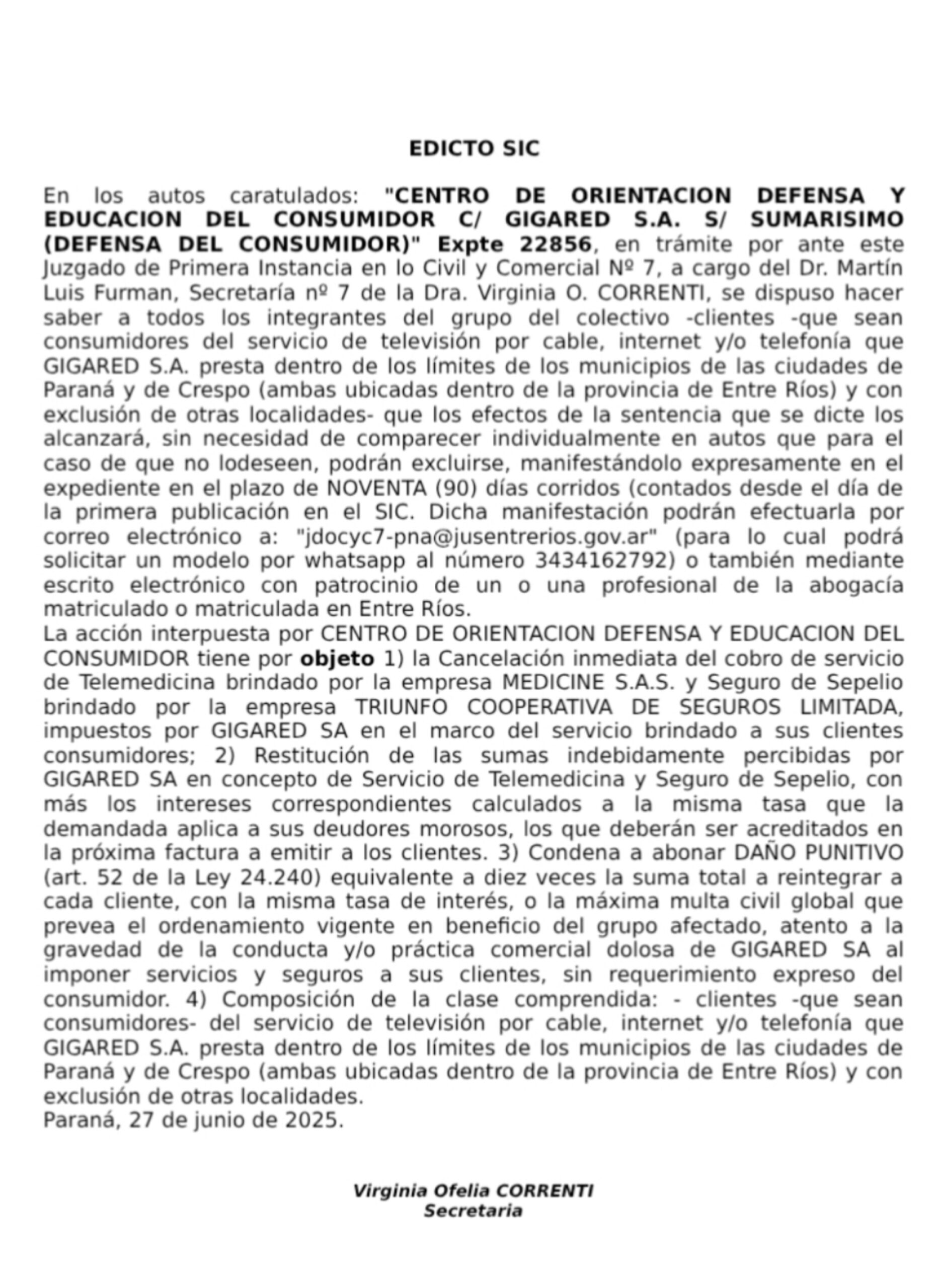 EDICTO SIC

En los autos caratulados: "CENTRO DE ORIENTACION DEFENSA Y EDUCACION DEL CONSUMIDOR C/ GIGARED S.A. S/ SUMARISIMO (DEFENSA DEL CONSUMIDOR)" Expte 22856, en trámite por ante este Juzgado de Primera Instancia en lo Civil y Comercial Nº 7, a cargo del Dr. Martín Luis Furman, Secretaría nº 7 de la Dra. Virginia O. CORRENTI, se dispuso hacer saber a todos los integrantes del grupo del colectivo -clientes -que sean consumidores del servicio de televisión por cable, internet y/o telefonía que GIGARED S.A. presta dentro de los límites de los municipios de las ciudades de Paraná y de Crespo (ambas ubicadas dentro de la provincia de Entre Ríos) y con exclusión de otras localidades- que los efectos de la sentencia que se dicte los alcanzará, sin necesidad de comparecer individualmente en autos que para el caso de que no lodeseen, podrán excluirse, manifestándolo expresamente en el expediente en el plazo de NOVENTA (90) días corridos (contados desde el día de la primera publicación en el SIC. Dicha manifestación podrán efectuarla por correo electrónico a: "jdocyc7-pna@jusentrerios.gov.ar" (para lo cual podrá solicitar un modelo por whatsapp al número 3434162792) o también mediante escrito electrónico con patrocinio de un o una profesional de la abogacía matriculado o matriculada en Entre Ríos.
La acción interpuesta por CENTRO DE ORIENTACION DEFENSA Y EDUCACION DEL CONSUMIDOR tiene por objeto 1) la Cancelación inmediata del cobro de servicio de Telemedicina brindado por la empresa MEDICINE S.A.S. y Seguro de Sepelio brindado por la empresa TRIUNFO COOPERATIVA DE SEGUROS LIMITADA, impuestos por GIGARED SA en el marco del servicio brindado a sus clientes consumidores; 2) Restitución de las sumas indebidamente percibidas por GIGARED SA en concepto de Servicio de Telemedicina y Seguro de Sepelio, con más los intereses correspondientes calculados a la misma tasa que la demandada aplica a sus deudores morosos, los que deberán ser acreditados en la próxima factura a emitir a los clientes. 3) Condena a abonar DAÑO PUNITIVO (art. 52 de la Ley 24.240) equivalente a diez veces la suma total a reintegrar a cada cliente, con la misma tasa de interés, o la máxima multa civil global que prevea el ordenamiento vigente en beneficio del grupo afectado, atento a la gravedad de la conducta y/o práctica comercial dolosa de GIGARED SA al imponer servicios y seguros a sus clientes, sin requerimiento expreso del consumidor. 4) Composición de la clase comprendida: - clientes -que sean consumidores- del servicio de televisión por cable, internet y/o telefonía que GIGARED S.A. presta dentro de los límites de los municipios de las ciudades de Paraná y de Crespo (ambas ubicadas dentro de la provincia de Entre Ríos) y con exclusión de otras localidades.
Paraná, 27 de junio de 2025.

Virginia Ofelia CORRENTI
Secretaria